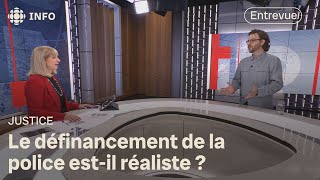 INFO

Entrevue

JUSTICE

Le définancement de la police est-il réaliste ?